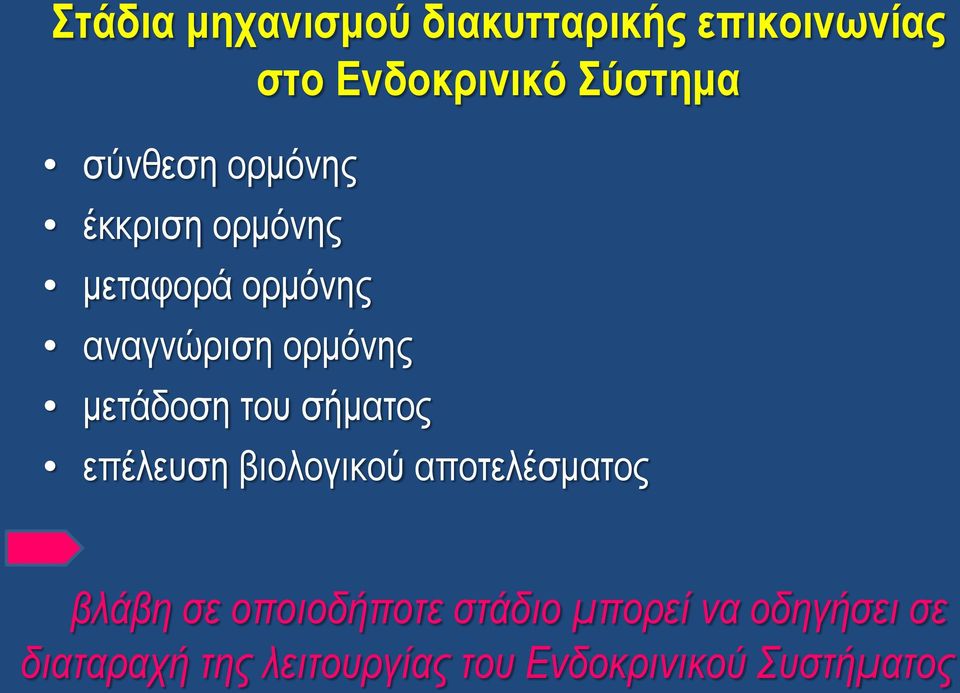 Στάδια μηχανισμού διακυτταρικής επικοινωνίας στο Ενδοκρινικό Σύστημα

• σύνθεση ορμόνης
• έκκριση ορμόνης
• μεταφορά ορμόνης
• αναγνώριση ορμόνης
• μετάδοση του σήματος
• επέλευση βιολογικού αποτελέσματος

βλάβη σε οποιοδήποτε στάδιο μπορεί να οδηγήσει σε διαταραχή της λειτουργίας του Ενδοκρινικού Συστήματος